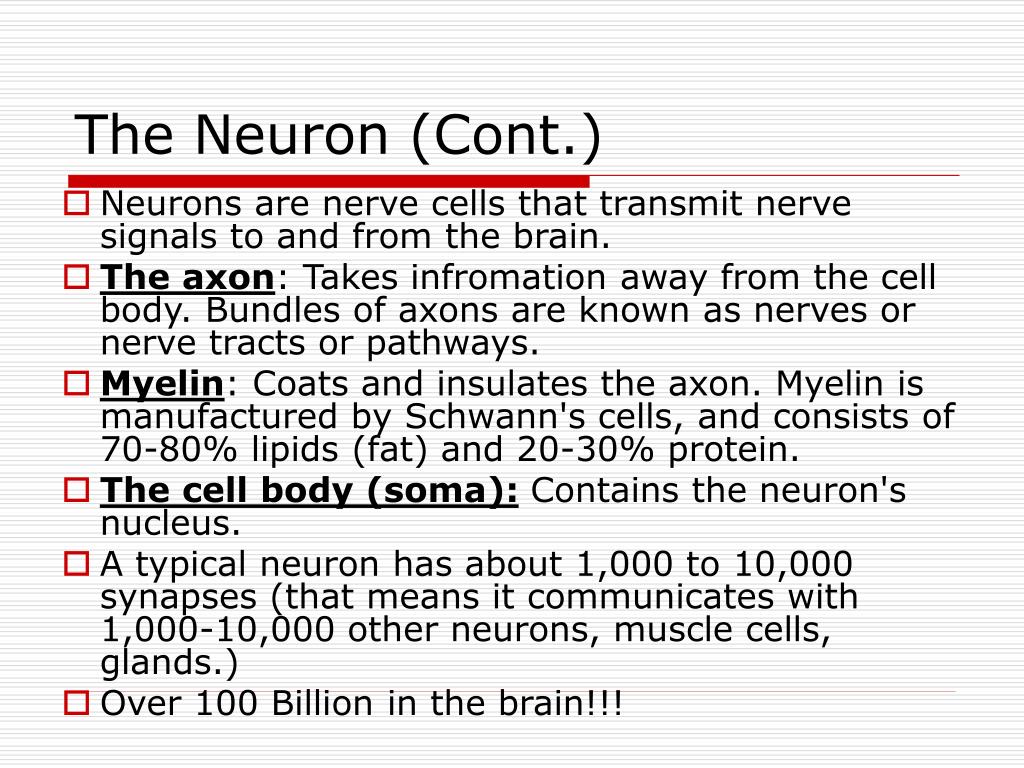 The Neuron (Cont.)

Neurons are nerve cells that transmit nerve signals to and from the brain.

The axon: Takes infromation away from the cell body. Bundles of axons are known as nerves or nerve tracts or pathways.

Myelin: Coats and insulates the axon. Myelin is manufactured by Schwann's cells, and consists of 70-80% lipids (fat) and 20-30% protein.

The cell body (soma): Contains the neuron's nucleus.

A typical neuron has about 1,000 to 10,000 synapses (that means it communicates with 1,000-10,000 other neurons, muscle cells, glands.)

Over 100 Billion in the brain!!!